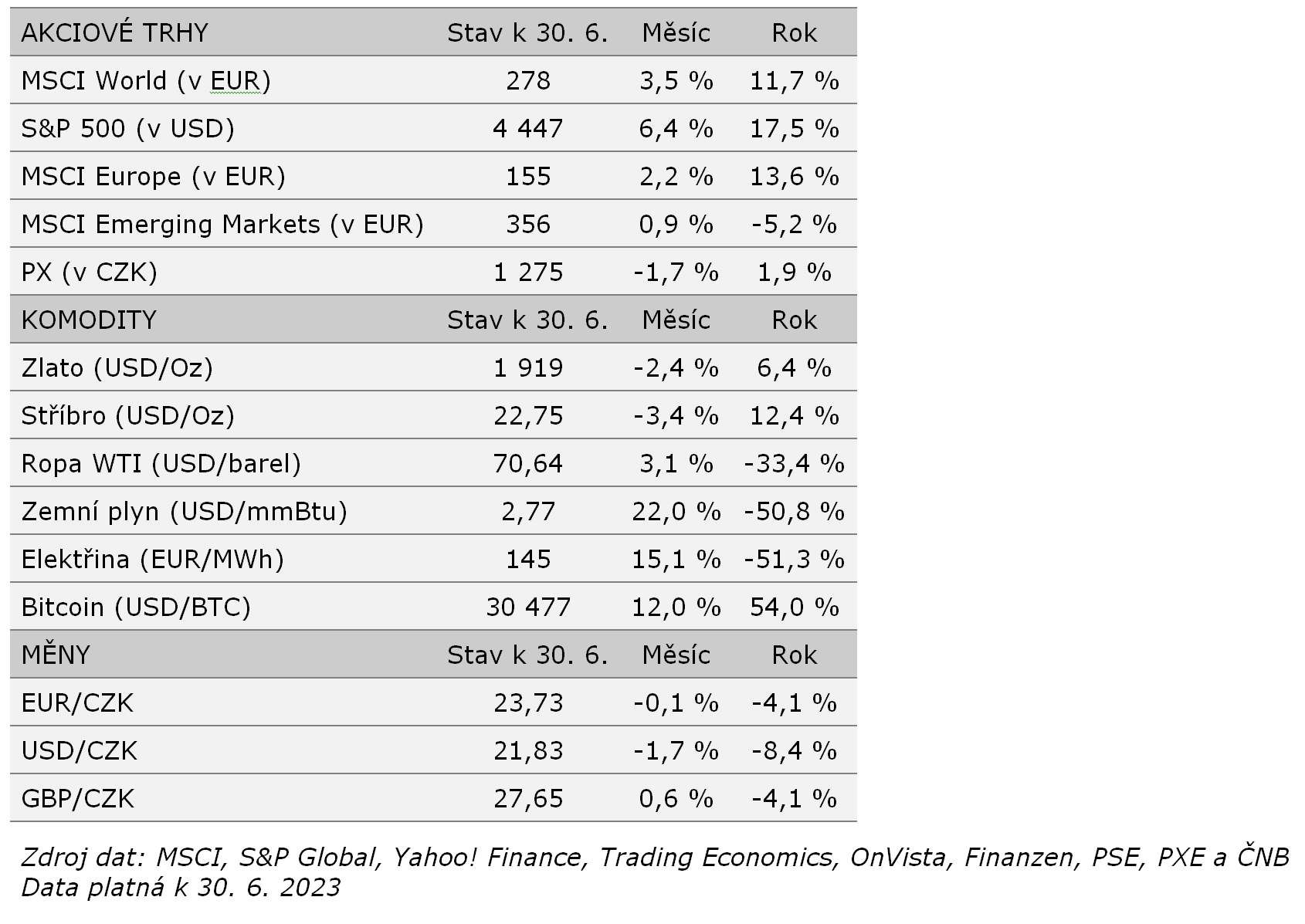 | AKCIOVÉ TRHY | Stav k 30. 6. | Měsíc | Rok |
|---|---|---|---|
| MSCI World (v EUR) | 278 | 3,5 % | 11,7 % |
| S&P 500 (v USD) | 4 447 | 6,4 % | 17,5 % |
| MSCI Europe (v EUR) | 155 | 2,2 % | 13,6 % |
| MSCI Emerging Markets (v EUR) | 356 | 0,9 % | -5,2 % |
| PX (v CZK) | 1 275 | -1,7 % | 1,9 % |
| KOMODITY | Stav k 30. 6. | Měsíc | Rok |
| Zlato (USD/Oz) | 1 919 | -2,4 % | 6,4 % |
| Stříbro (USD/Oz) | 22,75 | -3,4 % | 12,4 % |
| Ropa WTI (USD/barel) | 70,64 | 3,1 % | -33,4 % |
| Zemní plyn (USD/mmBtu) | 2,77 | 22,0 % | -50,8 % |
| Elektřina (EUR/MWh) | 145 | 15,1 % | -51,3 % |
| Bitcoin (USD/BTC) | 30 477 | 12,0 % | 54,0 % |
| MĚNY | Stav k 30. 6. | Měsíc | Rok |
| EUR/CZK | 23,73 | -0,1 % | -4,1 % |
| USD/CZK | 21,83 | -1,7 % | -8,4 % |
| GBP/CZK | 27,65 | 0,6 % | -4,1 % |

Zdroj dat: MSCI, S&P Global, Yahoo! Finance, Trading Economics, OnVista, Finanzen, PSE, PXE a ČNB
Data platná k 30. 6. 2023